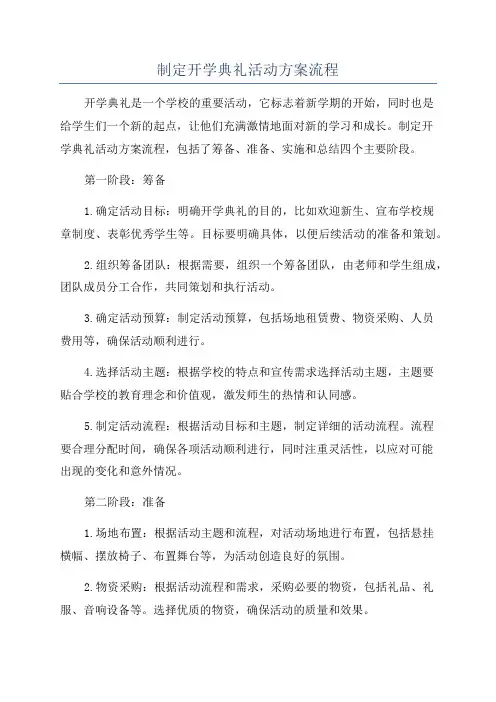 制定开学典礼活动方案流程

开学典礼是一个学校的重要活动，它标志着新学期的开始，同时也是给学生们一个新的起点，让他们充满激情地面对新的学习和成长。制定开学典礼活动方案流程，包括了筹备、准备、实施和总结四个主要阶段。

第一阶段：筹备

1.确定活动目标：明确开学典礼的目的，比如欢迎新生、宣布学校规章制度、表彰优秀学生等。目标要明确具体，以便后续活动的准备和策划。

2.组织筹备团队：根据需要，组织一个筹备团队，由老师和学生组成，团队成员分工合作，共同策划和执行活动。

3.确定活动预算：制定活动预算，包括场地租赁费、物资采购、人员费用等，确保活动顺利进行。

4.选择活动主题：根据学校的特点和宣传需求选择活动主题，主题要贴合学校的教育理念和价值观，激发师生的热情和认同感。

5.制定活动流程：根据活动目标和主题，制定详细的活动流程。流程要合理分配时间，确保各项活动顺利进行，同时注重灵活性，以应对可能出现的变化和意外情况。

第二阶段：准备

1.场地布置：根据活动主题和流程，对活动场地进行布置，包括悬挂横幅、摆放椅子、布置舞台等，为活动创造良好的氛围。

2.物资采购：根据活动流程和需求，采购必要的物资，包括礼品、礼服、音响设备等。选择优质的物资，确保活动的质量和效果。